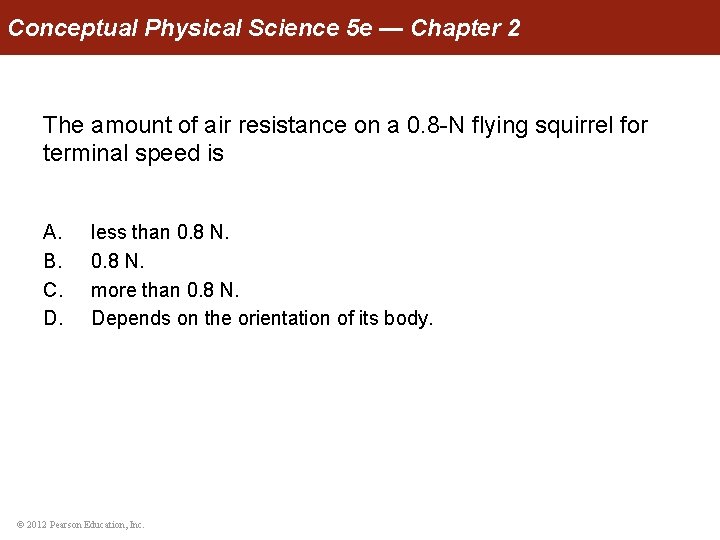 Conceptual Physical Science 5e — Chapter 2

The amount of air resistance on a 0.8-N flying squirrel for terminal speed is

A. less than 0.8 N.
B. 0.8 N.
C. more than 0.8 N.
D. Depends on the orientation of its body.

© 2012 Pearson Education, Inc.